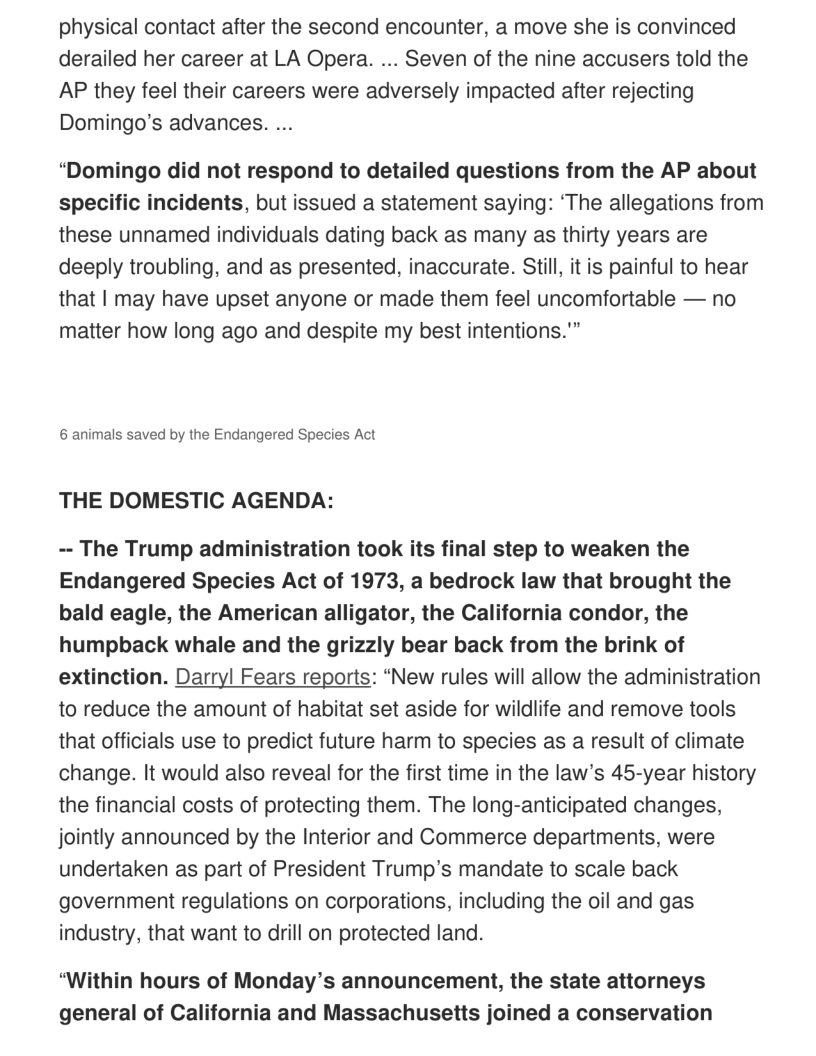 physical contact after the second encounter, a move she is convinced derailed her career at LA Opera. ... Seven of the nine accusers told the AP they feel their careers were adversely impacted after rejecting Domingo's advances. ...

"Domingo did not respond to detailed questions from the AP about specific incidents, but issued a statement saying: 'The allegations from these unnamed individuals dating back as many as thirty years are deeply troubling, and as presented, inaccurate. Still, it is painful to hear that I may have upset anyone or made them feel uncomfortable — no matter how long ago and despite my best intentions.'"

6 animals saved by the Endangered Species Act

THE DOMESTIC AGENDA:

-- The Trump administration took its final step to weaken the Endangered Species Act of 1973, a bedrock law that brought the bald eagle, the American alligator, the California condor, the humpback whale and the grizzly bear back from the brink of extinction. Darryl Fears reports: "New rules will allow the administration to reduce the amount of habitat set aside for wildlife and remove tools that officials use to predict future harm to species as a result of climate change. It would also reveal for the first time in the law's 45-year history the financial costs of protecting them. The long-anticipated changes, jointly announced by the Interior and Commerce departments, were undertaken as part of President Trump's mandate to scale back government regulations on corporations, including the oil and gas industry, that want to drill on protected land.

"Within hours of Monday's announcement, the state attorneys general of California and Massachusetts joined a conservation